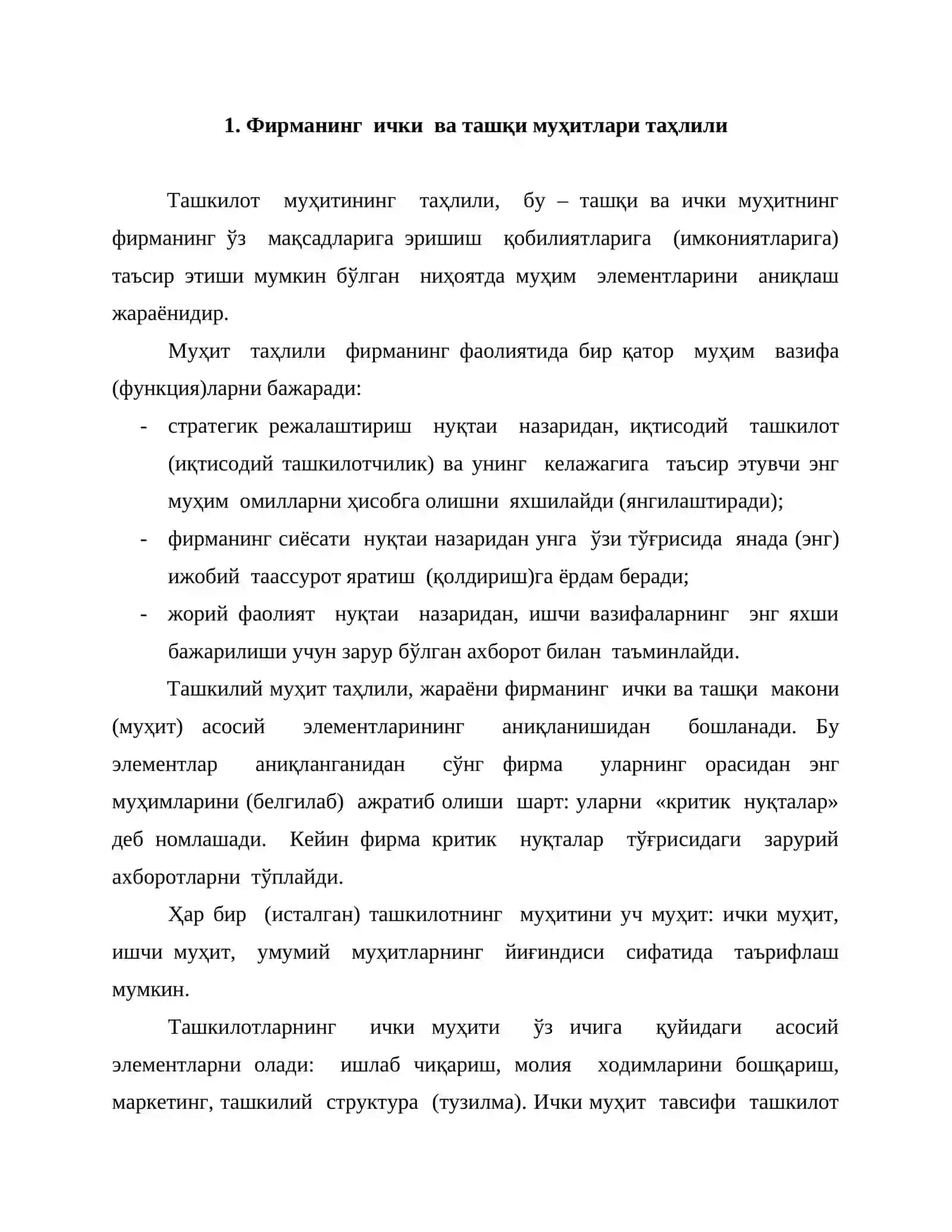 1. Фирманинг ички ва ташқи муҳитлари таҳлили

Ташкилот муҳитининг таҳлили, бу – ташқи ва ички муҳитнинг фирманинг ўз мақсадларига эришиш қобилиятларига (имкониятларига) таъсир этиши мумкин бўлган ниҳоятда муҳим элементларини аниқлаш жараёнидир.

Муҳит таҳлили фирманинг фаолиятида бир қатор муҳим вазифа (функция)ларни бажаради:

- стратегик режалаштириш нуқтаи назаридан, иқтисодий ташкилот (иқтисодий ташкилотчилик) ва унинг келажагига таъсир этувчи энг муҳим омилларни ҳисобга олишни яхшилайди (янгилаштиради);
- фирманинг сиёсати нуқтаи назаридан унга ўзи тўғрисида янада (энг) ижобий таассурот яратиш (қолдириш)га ёрдам беради;
- жорий фаолият нуқтаи назаридан, ишчи вазифаларнинг энг яхши бажарилиши учун зарур бўлган ахборот билан таъминлайди.

Ташкилий муҳит таҳлили, жараёни фирманинг ички ва ташқи макони (муҳит) асосий элементларининг аниқланишидан бошланади. Бу элементлар аниқланганидан сўнг фирма уларнинг орасидан энг муҳимларини (белгилаб) ажратиб олиши шарт: уларни «критик нуқталар» деб номлашади. Кейин фирма критик нуқталар тўғрисидаги зарурий ахборотларни тўплайди.

Ҳар бир (исталган) ташкилотнинг муҳитини уч муҳит: ички муҳит, ишчи муҳит, умумий муҳитларнинг йиғиндиси сифатида таърифлаш мумкин.

Ташкилотларнинг ички муҳити ўз ичига қуйидаги асосий элементларни олади: ишлаб чиқариш, молия ходимларини бошқариш, маркетинг, ташкилий структура (тузилма). Ички муҳит тавсифи ташкилот